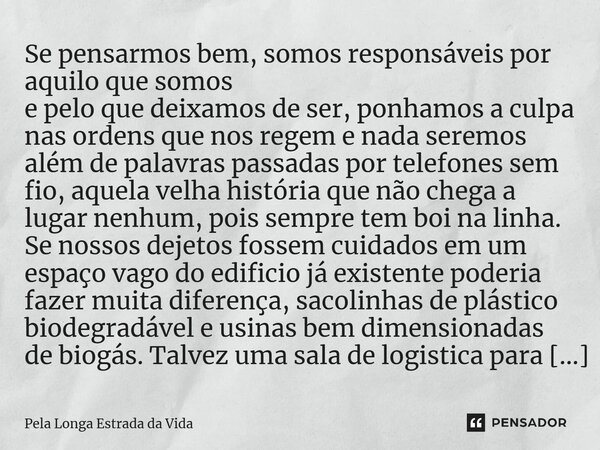 Se pensarmos bem, somos responsáveis por aquilo que somos
e pelo que deixamos de ser, ponhamos a culpa nas ordens que nos regem e nada seremos além de palavras passadas por telefones sem fio, aquela velha história que não chega a lugar nenhum, pois sempre tem boi na linha. Se nossos dejetos fossem cuidados em um espaço vago do edificio já existente poderia fazer muita diferença, sacolinhas de plástico biodegradável e usinas bem dimensionadas de biogás. Talvez uma sala de logistica para [...]

Pela Longa Estrada da Vida

PENSADOR